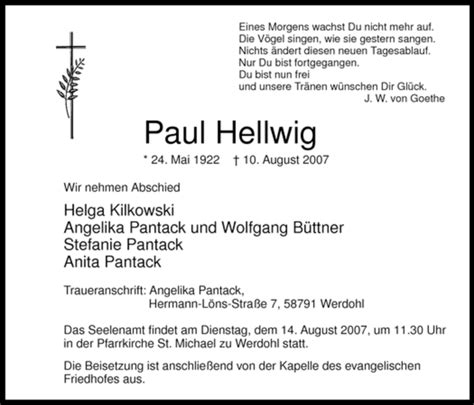 Eines Morgens wachst Du nicht mehr auf.
Die Vögel singen, wie sie gestern sangen.
Nichts ändert diesen neuen Tagesablauf.
Nur Du bist fortgegangen.
Du bist nun frei
und unsere Tränen wünschen Dir Glück.
J. W. von Goethe

Paul Hellwig

* 24. Mai 1922 † 10. August 2007

Wir nehmen Abschied

Helga Kilkowski
Angelika Pantack und Wolfgang Büttner
Stefanie Pantack
Anita Pantack

Traueranschrift: Angelika Pantack,
Hermann-Löns-Straße 7, 58791 Werdohl

Das Seelenamt findet am Dienstag, dem 14. August 2007, um 11.30 Uhr in der Pfarrkirche St. Michael zu Werdohl statt.

Die Beisetzung ist anschließend von der Kapelle des evangelischen Friedhofes aus.